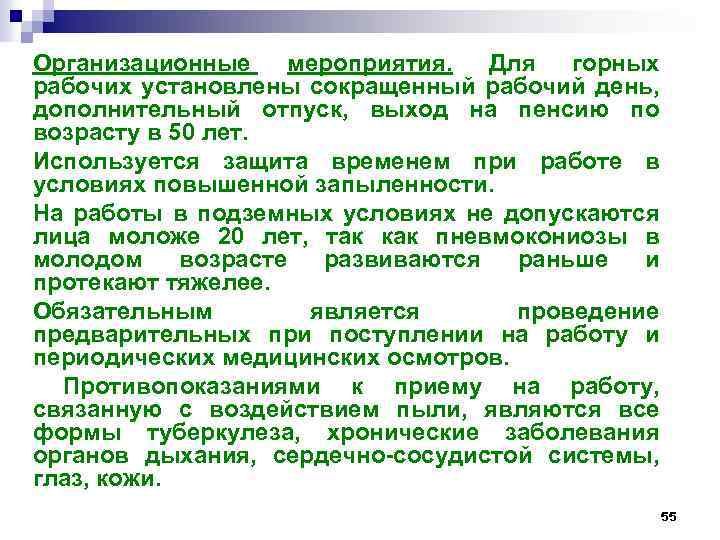 Организационные мероприятия. Для горных рабочих установлены сокращенный рабочий день, дополнительный отпуск, выход на пенсию по возрасту в 50 лет.

Используется защита временем при работе в условиях повышенной запыленности.

На работы в подземных условиях не допускаются лица моложе 20 лет, так как пневмокониозы в молодом возрасте развиваются раньше и протекают тяжелее.

Обязательным является проведение предварительных при поступлении на работу и периодических медицинских осмотров.

Противопоказаниями к приему на работу, связанную с воздействием пыли, являются все формы туберкулеза, хронические заболевания органов дыхания, сердечно-сосудистой системы, глаз, кожи.

55